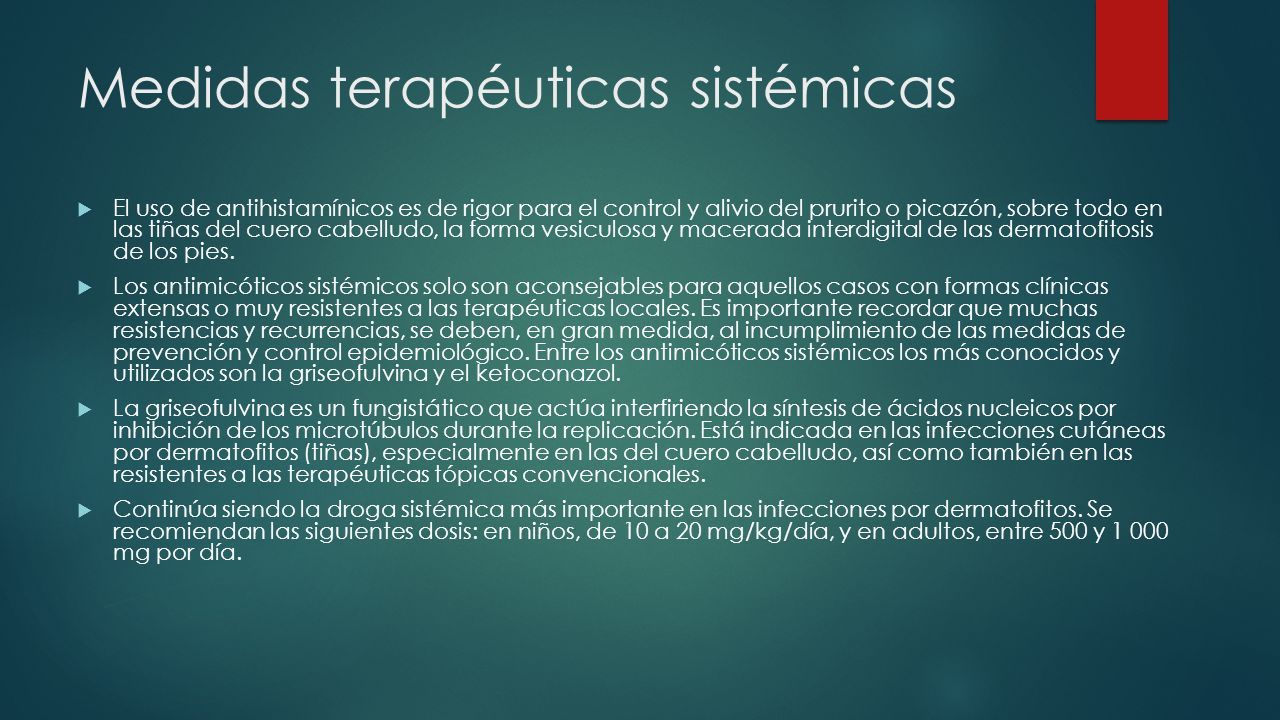 Medidas terapéuticas sistémicas

El uso de antihistamínicos es de rigor para el control y alivio del prurito o picazón, sobre todo en las tiñas del cuero cabelludo, la forma vesiculosa y macerada interdigital de las dermatofitosis de los pies.

Los antimicóticos sistémicos solo son aconsejables para aquellos casos con formas clínicas extensas o muy resistentes a las terapéuticas locales. Es importante recordar que muchas resistencias y recurrencias, se deben, en gran medida, al incumplimiento de las medidas de prevención y control epidemiológico. Entre los antimicóticos sistémicos los más conocidos y utilizados son la griseofulvina y el ketoconazol.

La griseofulvina es un fungistático que actúa interfiriendo la síntesis de ácidos nucleicos por inhibición de los microtúbulos durante la replicación. Está indicada en las infecciones cutáneas por dermatofitos (tiñas), especialmente en las del cuero cabelludo, así como también en las resistentes a las terapéuticas tópicas convencionales.

Continúa siendo la droga sistémica más importante en las infecciones por dermatofitos. Se recomiendan las siguientes dosis: en niños, de 10 a 20 mg/kg/día, y en adultos, entre 500 y 1 000 mg por día.